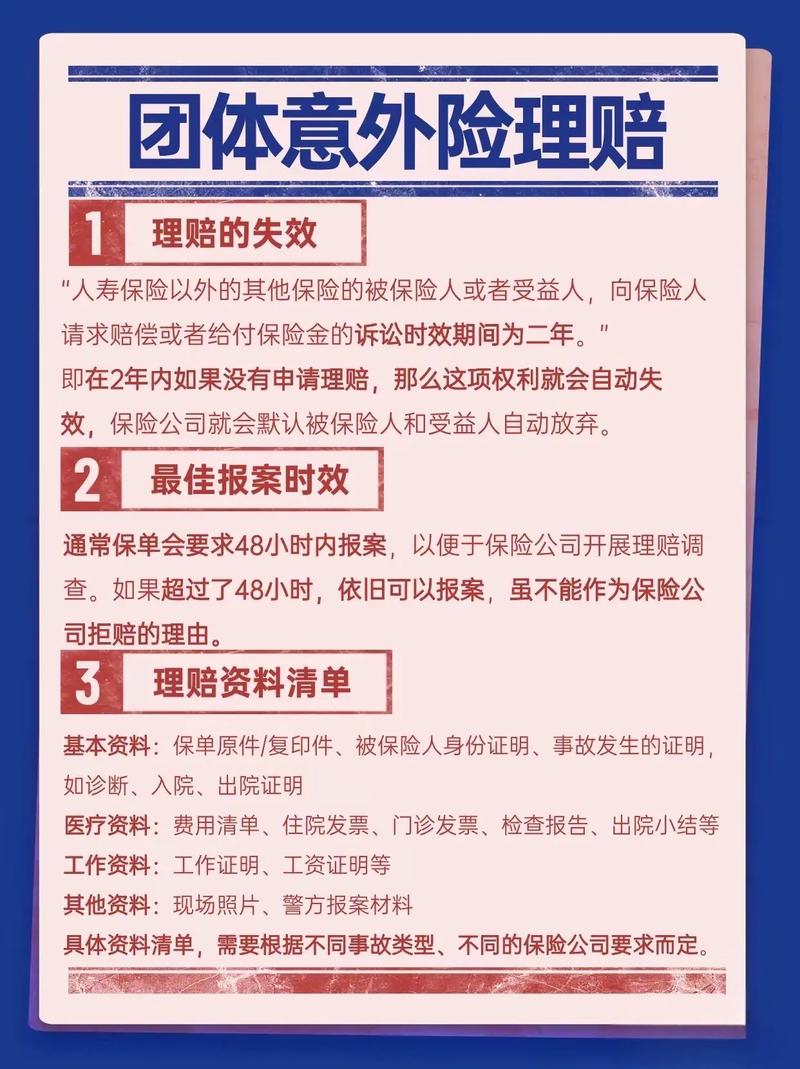 团体意外险理赔

1 理赔的失效

“人寿保险以外的其他保险的被保险人或者受益人，向保险人请求赔偿或者给付保险金的诉讼时效期间为二年。”

即在2年内如果没有申请理赔，那么这项权利就会自动失效，保险公司就会默认被保险人和受益人自动放弃。

2 最佳报案时效

通常保单会要求48小时内报案，以便于保险公司开展理赔调查。如果超过了48小时，依旧可以报案，虽不能作为保险公司拒赔的理由。

3 理赔资料清单

基本资料：保单原件/复印件、被保险人身份证明、事故发生的证明，如诊断、入院、出院证明

医疗资料：费用清单、住院发票、门诊发票、检查报告、出院小结等

工作资料：工作证明、工资证明等

其他资料：现场照片、警方报案材料

具体资料清单，需要根据不同事故类型、不同的保险公司要求而定。